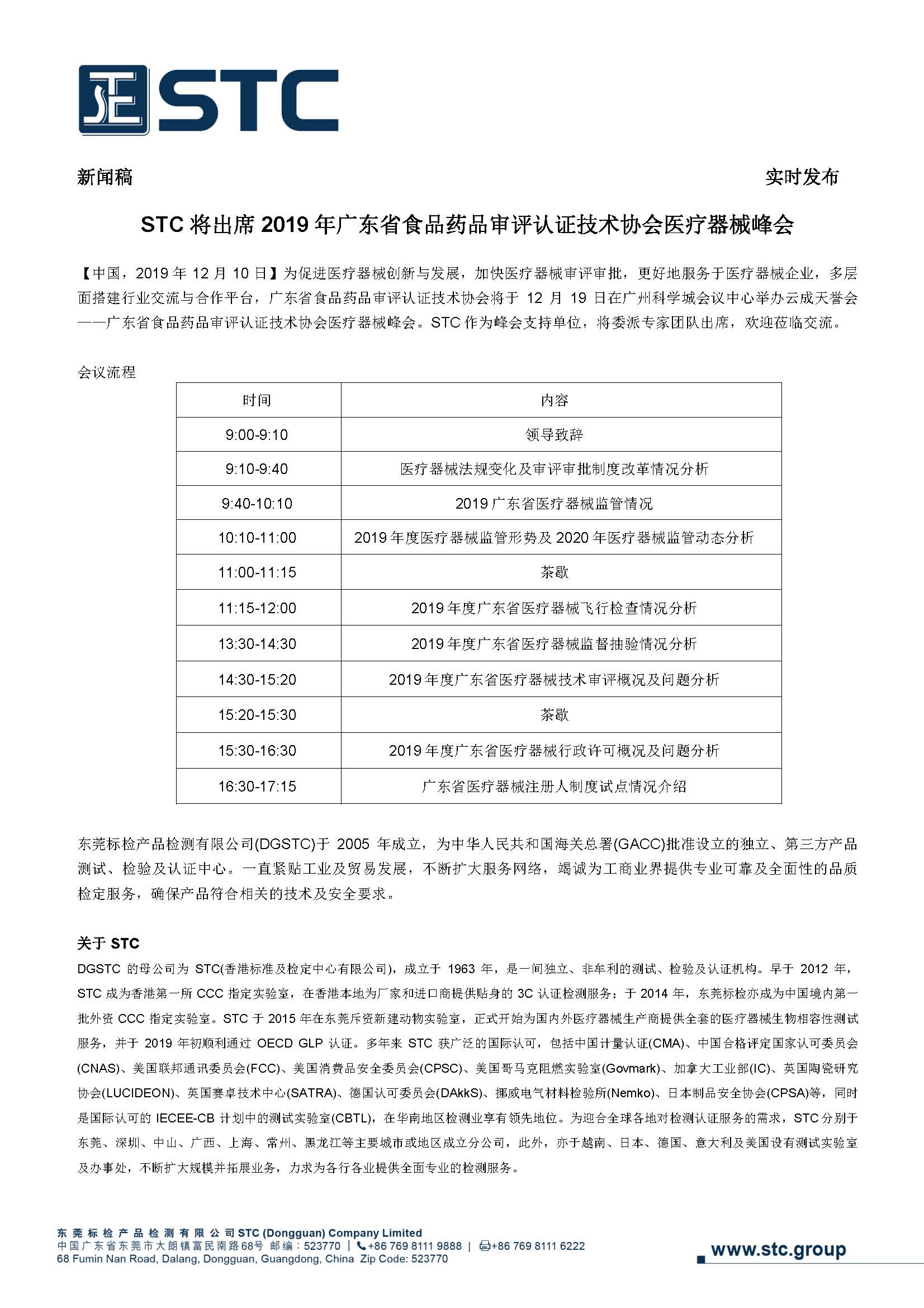 STC

新闻稿

实时发布

STC 将出席 2019 年广东省食品药品审评认证技术协会医疗器械峰会

【中国，2019 年 12 月 10 日】为促进医疗器械创新与发展，加快医疗器械审评审批，更好地服务于医疗器械企业，多层面搭建行业交流与合作平台，广东省食品药品审评认证技术协会将于 12 月 19 日在广州科学城会议中心举办云成天誉会——广东省食品药品审评认证技术协会医疗器械峰会。STC 作为峰会支持单位，将委派专家团队出席，欢迎莅临交流。

会议流程

| 时间 | 内容 |
|---|---|
| 9:00-9:10 | 领导致辞 |
| 9:10-9:40 | 医疗器械法规变化及审评审批制度改革情况分析 |
| 9:40-10:10 | 2019 广东省医疗器械监管情况 |
| 10:10-11:00 | 2019 年度医疗器械监管形势及 2020 年医疗器械监管动态分析 |
| 11:00-11:15 | 茶歇 |
| 11:15-12:00 | 2019 年度广东省医疗器械飞行检查情况分析 |
| 13:30-14:30 | 2019 年度广东省医疗器械监督抽验情况分析 |
| 14:30-15:20 | 2019 年度广东省医疗器械技术审评概况及问题分析 |
| 15:20-15:30 | 茶歇 |
| 15:30-16:30 | 2019 年度广东省医疗器械行政许可概况及问题分析 |
| 16:30-17:15 | 广东省医疗器械注册人制度试点情况介绍 |

东莞标检产品检测有限公司(DGSTC)于 2005 年成立，为中华人民共和国海关总署(GACC)批准设立的独立、第三方产品测试、检验及认证中心。一直紧贴工业及贸易发展，不断扩大服务网络，竭诚为工商业界提供专业可靠及全面性的品质检定服务，确保产品符合相关的技术及安全要求。

关于 STC
DGSTC 的母公司为 STC(香港标准及检定中心有限公司)，成立于 1963 年，是一间独立、非牟利的测试、检验及认证机构。早于 2012 年，STC 成为香港第一所 CCC 指定实验室，在香港本地为厂家和进口商提供贴身的 3C 认证检测服务；于 2014 年，东莞标检亦成为中国境内第一批外资 CCC 指定实验室。STC 于 2015 年在东莞斥资新建动物实验室，正式开始为国内外医疗器械生产商提供全套的医疗器械生物相容性测试服务，并于 2019 年初顺利通过 OECD GLP 认证。多年来 STC 获广泛的国际认可，包括中国计量认证(CMA)、中国合格评定国家认可委员会(CNAS)、美国联邦通讯委员会(FCC)、美国消费品安全委员会(CPSC)、美国哥马克阻燃实验室(Govmark)、加拿大工业部(IC)、英国陶瓷研究协会(LUCIDEON)、英国赛卓技术中心(SATRA)、德国认可委员会(DAkkS)、挪威电气材料检验所(Nemko)、日本制品安全协会(CPSA)等，同时是国际认可的 IECEE-CB 计划中的测试实验室(CBTL)，在华南地区检测业享有领先地位。为迎合全球各地对检测认证服务的需求，STC 分别于东莞、深圳、中山、广西、上海、常州、黑龙江等主要城市或地区成立分公司，此外，亦于越南、日本、德国、意大利及美国设有测试实验室及办事处，不断扩大规模并拓展业务，力求为各行各业提供全面专业的检测服务。

东莞标检产品检测有限公司 STC (Dongguan) Company Limited
中国广东省东莞市大朗镇富民南路68号 邮编：523770 | +86 769 8111 9888 | +86 769 8111 6222
68 Fumin Nan Road, Dalang, Dongguan, Guangdong, China Zip Code: 523770

www.stc.group